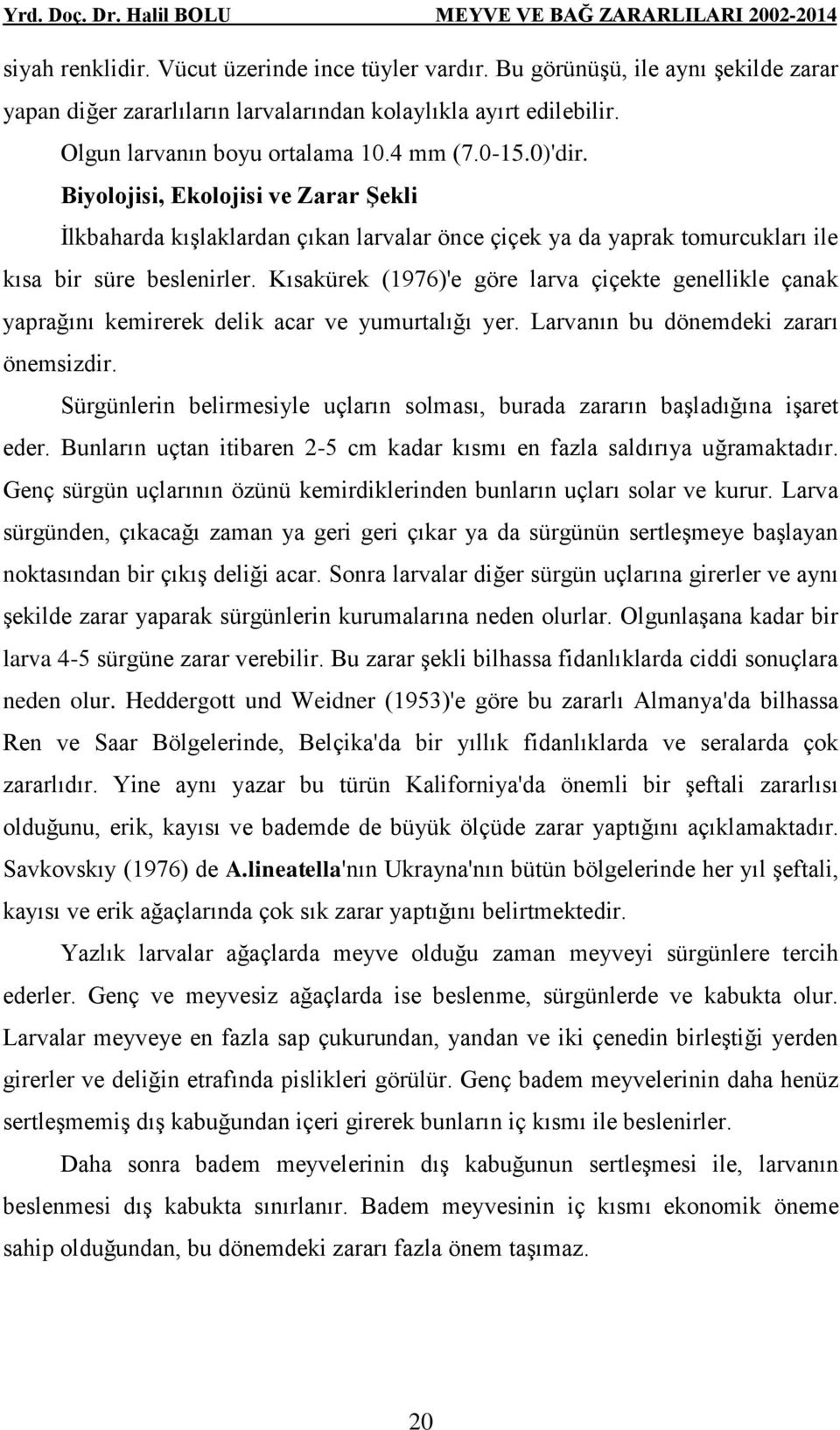 Yrd. Doç. Dr. Halil BOLU MEYVE VE BAĞ ZARARLILARI 2002-2014

siyah renklidir. Vücut üzerinde ince tüyler vardır. Bu görünüşü, ile aynı şekilde zarar yapan diğer zararlıların larvalarından kolaylıkla ayırt edilebilir.

Olgun larvanın boyu ortalama 10.4 mm (7.0-15.0)'dir.

Biyolojisi, Ekolojisi ve Zarar Şekli

İlkbaharda kışlaklardan çıkan larvalar önce çiçek ya da yaprak tomurcukları ile kısa bir süre beslenirler. Kısakürek (1976)'e göre larva çiçekte genellikle çanak yaprağını kemirerek delik acar ve yumurtalığı yer. Larvanın bu dönemdeki zararı önemsizdir.

Sürgünlerin belirmesiyle uçların solması, burada zararın başladığına işaret eder. Bunların uçtan itibaren 2-5 cm kadar kısmı en fazla saldırıya uğramaktadır. Genç sürgün uçlarının özünü kemirdiklerinden bunların uçları solar ve kurur. Larva sürgünden, çıkacağı zaman ya geri geri çıkar ya da sürgünün sertleşmeye başlayan noktasından bir çıkış deliği acar. Sonra larvalar diğer sürgün uçlarına girerler ve aynı şekilde zarar yaparak sürgünlerin kurumalarına neden olurlar. Olgunlaşana kadar bir larva 4-5 sürgüne zarar verebilir. Bu zarar şekli bilhassa fidanlıklarda ciddi sonuçlara neden olur. Heddergott und Weidner (1953)'e göre bu zararlı Almanya'da bilhassa Ren ve Saar Bölgelerinde, Belçika'da bir yıllık fidanlıklarda ve seralarda çok zararlıdır. Yine aynı yazar bu türün Kaliforniya'da önemli bir şeftali zararlısı olduğunu, erik, kayısı ve bademde de büyük ölçüde zarar yaptığını açıklamaktadır. Savkovskıy (1976) de A.lineatella'nın Ukrayna'nın bütün bölgelerinde her yıl şeftali, kayısı ve erik ağaçlarında çok sık zarar yaptığını belirtmektedir.

Yazlık larvalar ağaçlarda meyve olduğu zaman meyveyi sürgünlere tercih ederler. Genç ve meyvesiz ağaçlarda ise beslenme, sürgünlerde ve kabukta olur. Larvalar meyveye en fazla sap çukurundan, yandan ve iki çenedin birleştiği yerden girerler ve deliğin etrafında pislikleri görülür. Genç badem meyvelerinin daha henüz sertleşmemiş dış kabuğundan içeri girerek bunların iç kısmı ile beslenirler.

Daha sonra badem meyvelerinin dış kabuğunun sertleşmesi ile, larvanın beslenmesi dış kabukta sınırlanır. Badem meyvesinin iç kısmı ekonomik öneme sahip olduğundan, bu dönemdeki zararı fazla önem taşımaz.

20